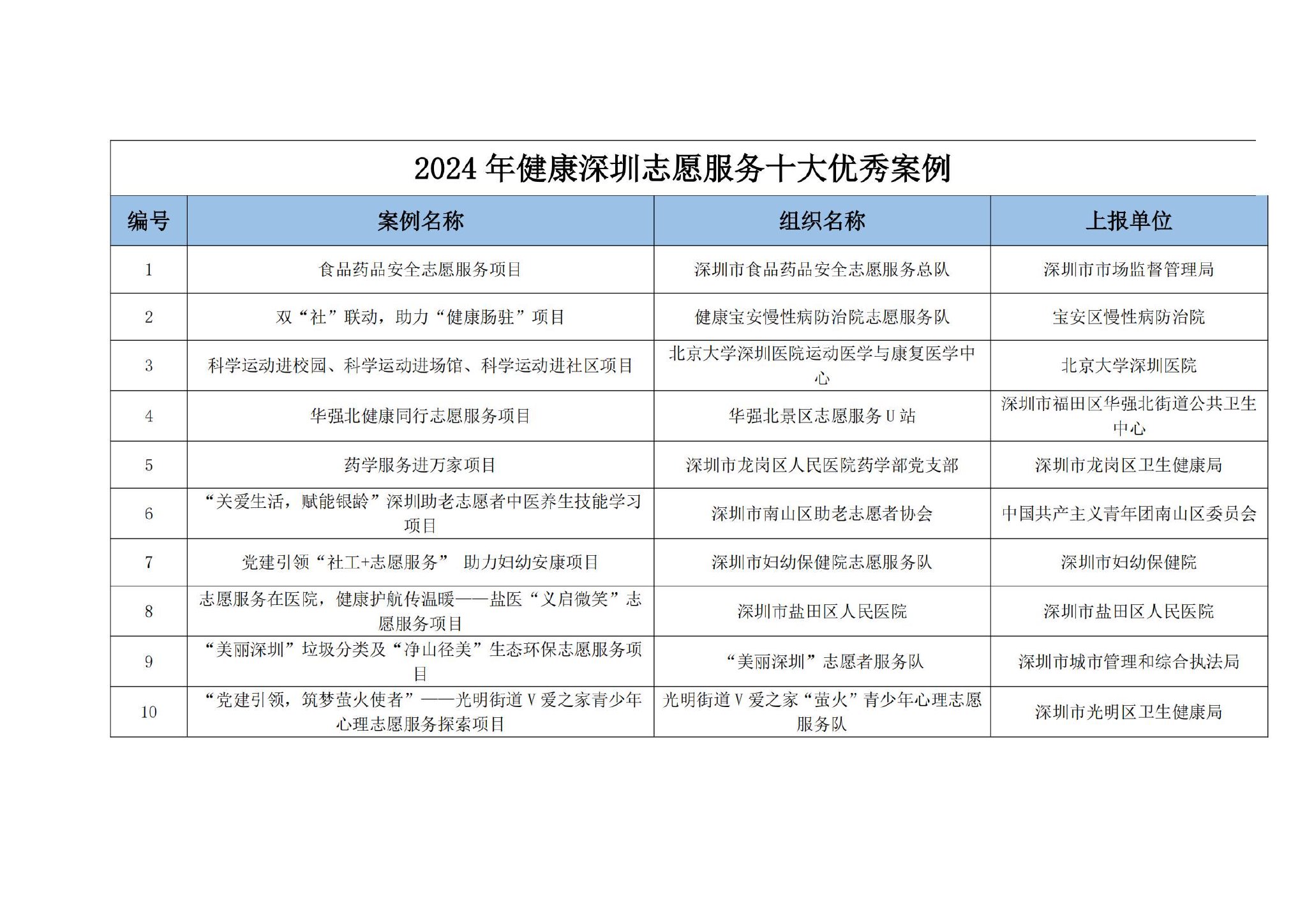 2024 年健康深圳志愿服务十大优秀案例

| 编号 | 案例名称 | 组织名称 | 上报单位 |
|---|---|---|---|
| 1 | 食品药品安全志愿服务项目 | 深圳市食品药品安全志愿服务总队 | 深圳市市场监督管理局 |
| 2 | 双“社”联动，助力“健康肠驻”项目 | 健康宝安慢性病防治院志愿服务队 | 宝安区慢性病防治院 |
| 3 | 科学运动进校园、科学运动进场馆、科学运动进社区项目 | 北京大学深圳医院运动医学与康复医学中心 | 北京大学深圳医院 |
| 4 | 华强北健康同行志愿服务项目 | 华强北景区志愿服务 U 站 | 深圳市福田区华强北街道公共卫生中心 |
| 5 | 药学服务进万家项目 | 深圳市龙岗区人民医院药学部党支部 | 深圳市龙岗区卫生健康局 |
| 6 | “关爱生活，赋能银龄”深圳助老志愿者中医养生技能学习项目 | 深圳市南山区助老志愿者协会 | 中国共产主义青年团南山区委员会 |
| 7 | 党建引领“社工+志愿服务” 助力妇幼安康项目 | 深圳市妇幼保健院志愿服务队 | 深圳市妇幼保健院 |
| 8 | 志愿服务在医院，健康护航传温暖——盐医“义启微笑”志愿服务项目 | 深圳市盐田区人民医院 | 深圳市盐田区人民医院 |
| 9 | “美丽深圳”垃圾分类及“净山径美”生态环保志愿服务项目 | “美丽深圳”志愿者服务队 | 深圳市城市管理和综合执法局 |
| 10 | “党建引领，筑梦萤火使者”——光明街道 V 爱之家青少年心理志愿服务探索项目 | 光明街道 V 爱之家“萤火”青少年心理志愿服务队 | 深圳市光明区卫生健康局 |